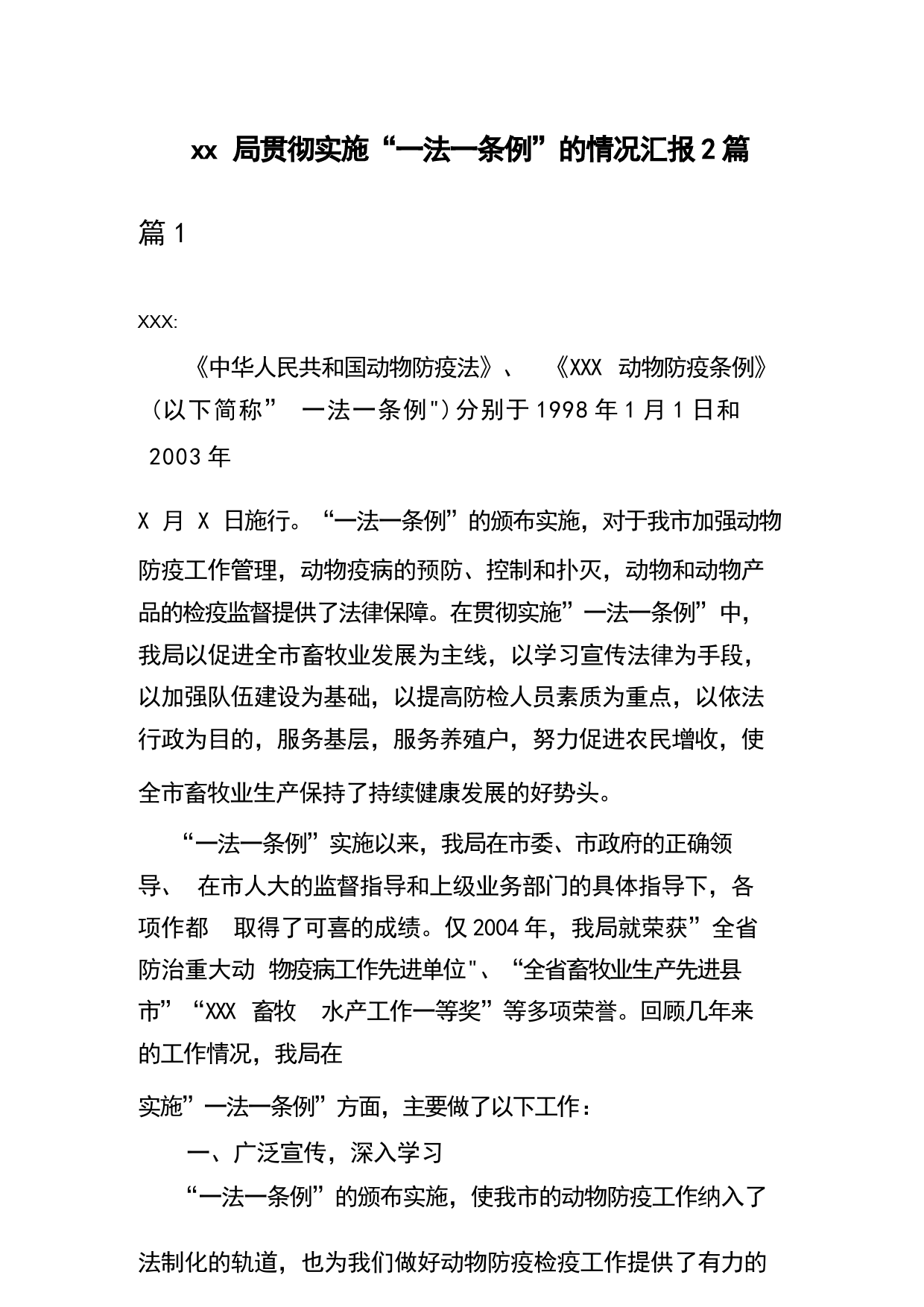 xx 局贯彻实施“一法一条例”的情况汇报2篇

篇1

XXX:

《中华人民共和国动物防疫法》、 《XXX 动物防疫条例》（以下简称” 一法一条例")分别于1998年1月1日和 2003年

X 月 X 日施行。“一法一条例”的颁布实施，对于我市加强动物防疫工作管理，动物疫病的预防、控制和扑灭，动物和动物产品的检疫监督提供了法律保障。在贯彻实施”一法一条例”中，我局以促进全市畜牧业发展为主线，以学习宣传法律为手段，以加强队伍建设为基础，以提高防检人员素质为重点，以依法行政为目的，服务基层，服务养殖户，努力促进农民增收，使全市畜牧业生产保持了持续健康发展的好势头。

“一法一条例”实施以来，我局在市委、市政府的正确领导、 在市人大的监督指导和上级业务部门的具体指导下，各项作都 取得了可喜的成绩。仅2004年，我局就荣获”全省防治重大动 物疫病工作先进单位"、“全省畜牧业生产先进县市”“XXX 畜牧 水产工作一等奖”等多项荣誉。回顾几年来的工作情况，我局在

实施”一法一条例”方面，主要做了以下工作：

一、广泛宣传，深入学习

“一法一条例”的颁布实施，使我市的动物防疫工作纳入了

法制化的轨道，也为我们做好动物防疫检疫工作提供了有力的